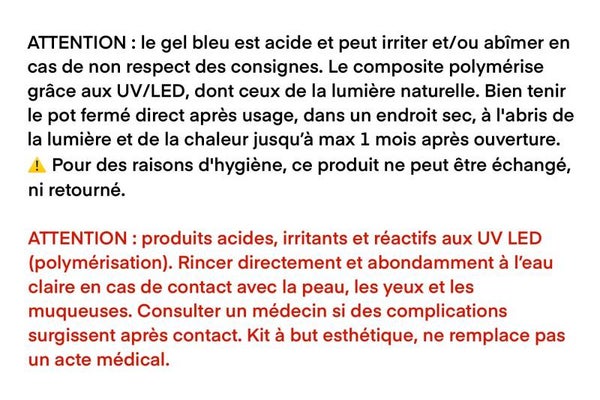 ATTENTION : le gel bleu est acide et peut irriter et/ou abîmer en cas de non respect des consignes. Le composite polymérise grâce aux UV/LED, dont ceux de la lumière naturelle. Bien tenir le pot fermé direct après usage, dans un endroit sec, à l'abris de la lumière et de la chaleur jusqu'à max 1 mois après ouverture. ⚠️ Pour des raisons d'hygiène, ce produit ne peut être échangé, ni retourné.

ATTENTION : produits acides, irritants et réactifs aux UV LED (polymérisation). Rincer directement et abondamment à l'eau claire en cas de contact avec la peau, les yeux et les muqueuses. Consulter un médecin si des complications surgissent après contact. Kit à but esthétique, ne remplace pas un acte médical.